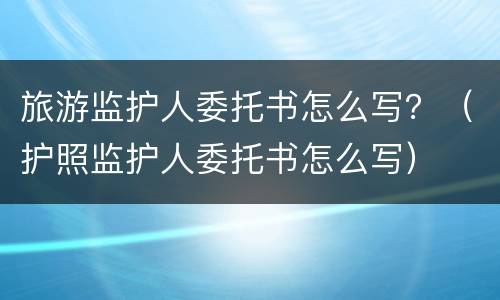 旅游监护人委托书怎么写？（护照监护人委托书怎么写）